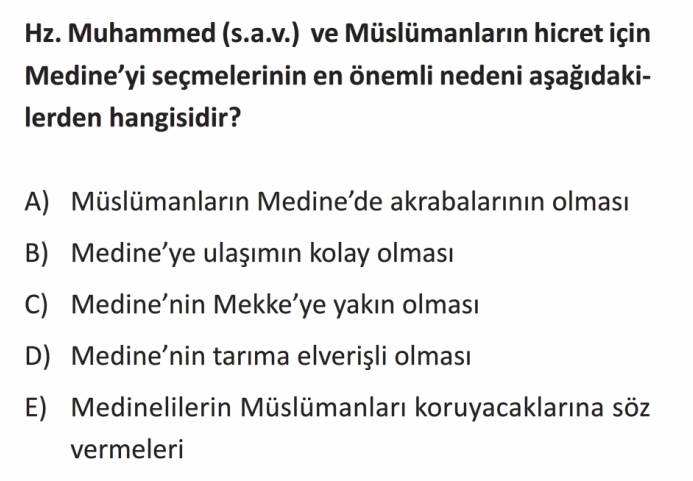 Hz. Muhammed (s.a.v.) ve Müslümanların hicret için Medine'yi seçmelerinin en önemli nedeni aşağıdakilerden hangisidir?

A) Müslümanların Medine'de akrabalarının olması

B) Medine'ye ulaşımın kolay olması

C) Medine'nin Mekke'ye yakın olması

D) Medine'nin tarıma elverişli olması

E) Medinelilerin Müslümanları koruyacaklarına söz vermeleri